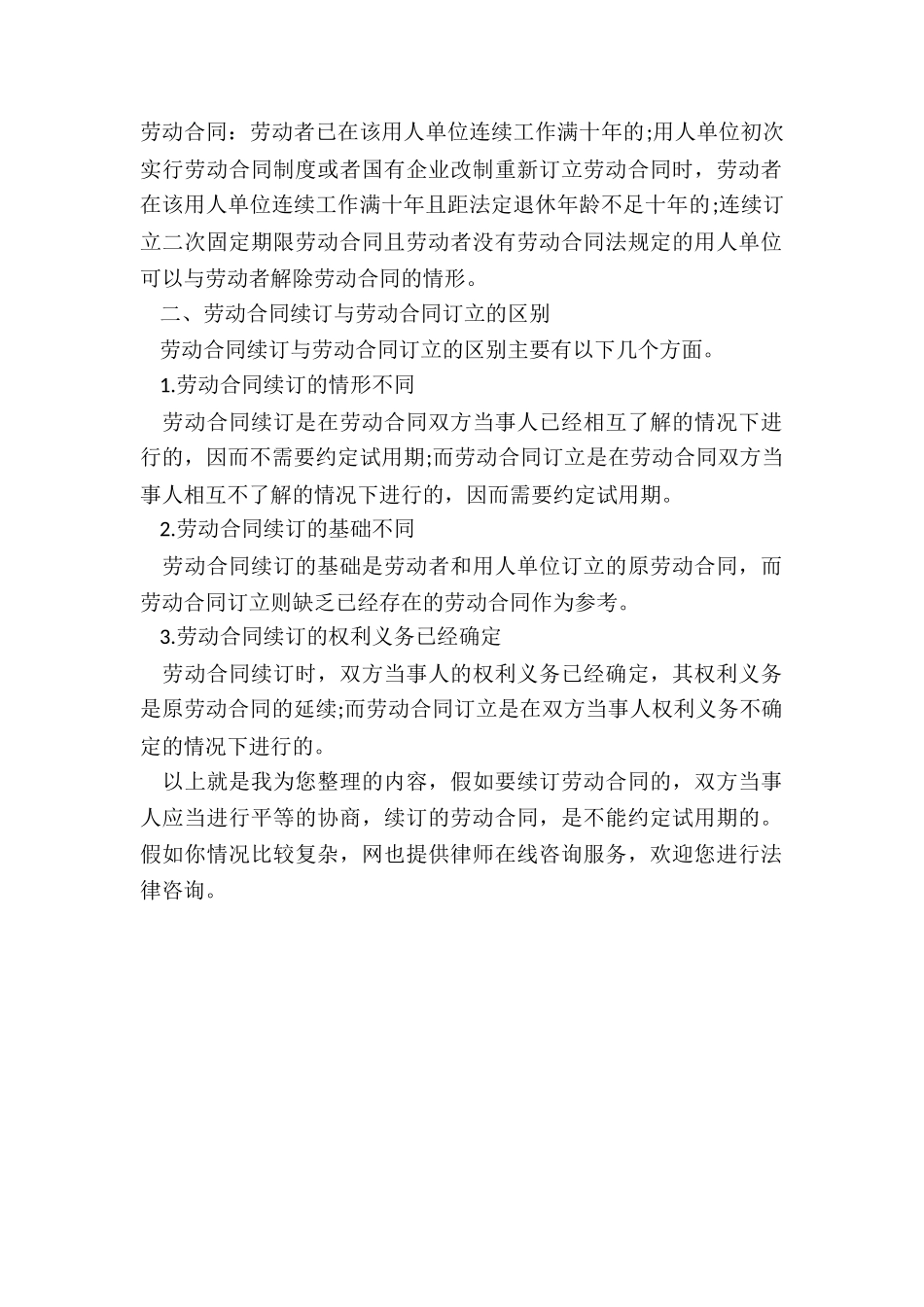 劳动合同：劳动者已在该用人单位连续工作满十年的;用人单位初次实行劳动合同制度或者国有企业改制重新订立劳动合同时，劳动者在该用人单位连续工作满十年且距法定退休年龄不足十年的;连续订立二次固定期限劳动合同且劳动者没有劳动合同法规定的用人单位可以与劳动者解除劳动合同的情形。

二、劳动合同续订与劳动合同订立的区别

劳动合同续订与劳动合同订立的区别主要有以下几个方面。

1.劳动合同续订的情形不同

劳动合同续订是在劳动合同双方当事人已经相互了解的情况下进行的，因而不需要约定试用期;而劳动合同订立是在劳动合同双方当事人相互不了解的情况下进行的，因而需要约定试用期。

2.劳动合同续订的基础不同

劳动合同续订的基础是劳动者和用人单位订立的原劳动合同，而劳动合同订立则缺乏已经存在的劳动合同作为参考。

3.劳动合同续订的权利义务已经确定

劳动合同续订时，双方当事人的权利义务已经确定，其权利义务是原劳动合同的延续;而劳动合同订立是在双方当事人权利义务不确定的情况下进行的。

以上就是我为您整理的内容，假如要续订劳动合同的，双方当事人应当进行平等的协商，续订的劳动合同，是不能约定试用期的。假如你情况比较复杂，网也提供律师在线咨询服务，欢迎您进行法律咨询。